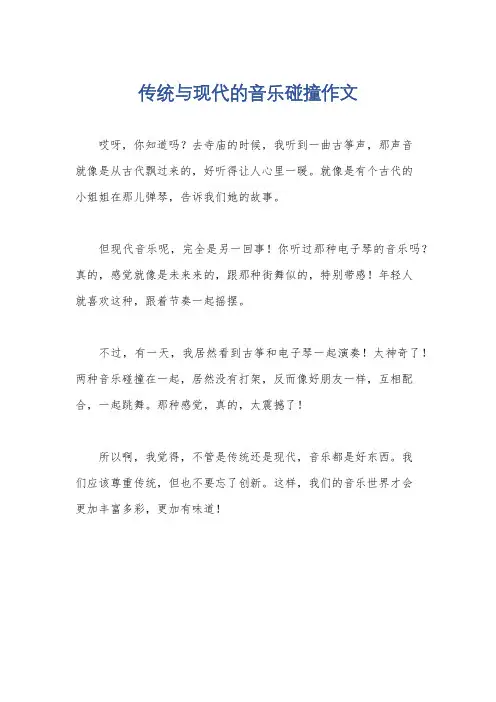 传统与现代的音乐碰撞作文

哎呀，你知道吗？去寺庙的时候，我听到一曲古筝声，那声音就像是从古代飘过来的，好听得让人心里一暖。就像是有个古代的小姐姐在那儿弹琴，告诉我们她的故事。

但现代音乐呢，完全是另一回事！你听过那种电子琴的音乐吗？真的，感觉就像是未来来的，跟那种街舞似的，特别带感！年轻人就喜欢这种，跟着节奏一起摇摆。

不过，有一天，我居然看到古筝和电子琴一起演奏！太神奇了！两种音乐碰撞在一起，居然没有打架，反而像好朋友一样，互相配合，一起跳舞。那种感觉，真的，太震撼了！

所以啊，我觉得，不管是传统还是现代，音乐都是好东西。我们应该尊重传统，但也不要忘了创新。这样，我们的音乐世界才会更加丰富多彩，更加有味道！